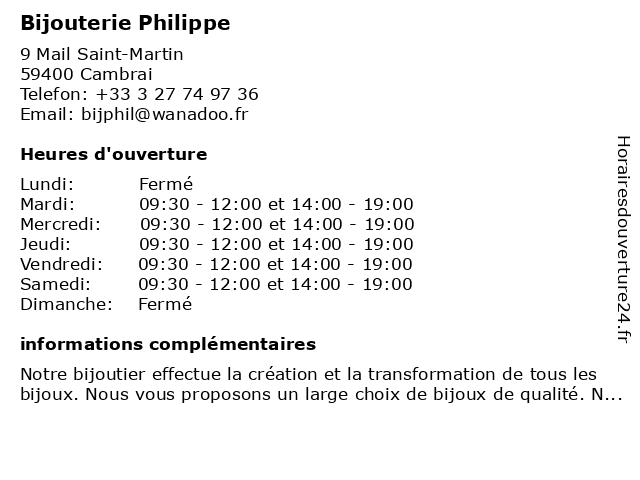 Bijouterie Philippe

9 Mail Saint-Martin
59400 Cambrai
Telefon: +33 3 27 74 97 36
Email: bijphil@wanadoo.fr

Heures d'ouverture

| Lundi: | Fermé |
|---|---|
| Mardi: | 09:30 - 12:00 et 14:00 - 19:00 |
| Mercredi: | 09:30 - 12:00 et 14:00 - 19:00 |
| Jeudi: | 09:30 - 12:00 et 14:00 - 19:00 |
| Vendredi: | 09:30 - 12:00 et 14:00 - 19:00 |
| Samedi: | 09:30 - 12:00 et 14:00 - 19:00 |
| Dimanche: | Fermé |

informations complémentaires

Notre bijoutier effectue la création et la transformation de tous les bijoux. Nous vous proposons un large choix de bijoux de qualité. N...

Horairesdouverture24.fr